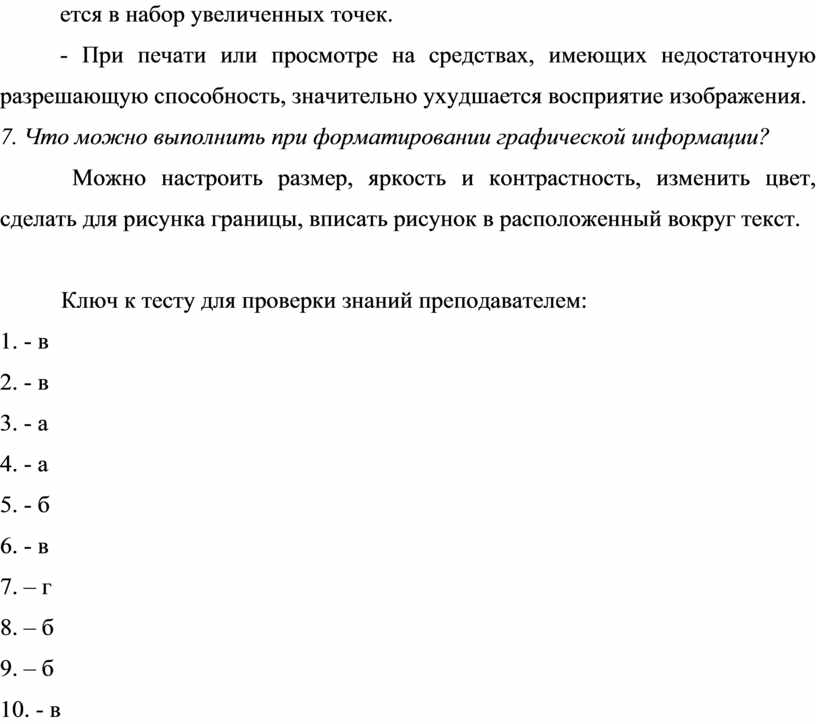 ется в набор увеличенных точек.

- При печати или просмотре на средствах, имеющих недостаточную разрешающую способность, значительно ухудшается восприятие изображения.

7. Что можно выполнить при форматировании графической информации?

Можно настроить размер, яркость и контрастность, изменить цвет, сделать для рисунка границы, вписать рисунок в расположенный вокруг текст.

Ключ к тесту для проверки знаний преподавателем:

1. - в

2. - в

3. - а

4. - а

5. - б

6. - в

7. – г

8. – б

9. – б

10. - в